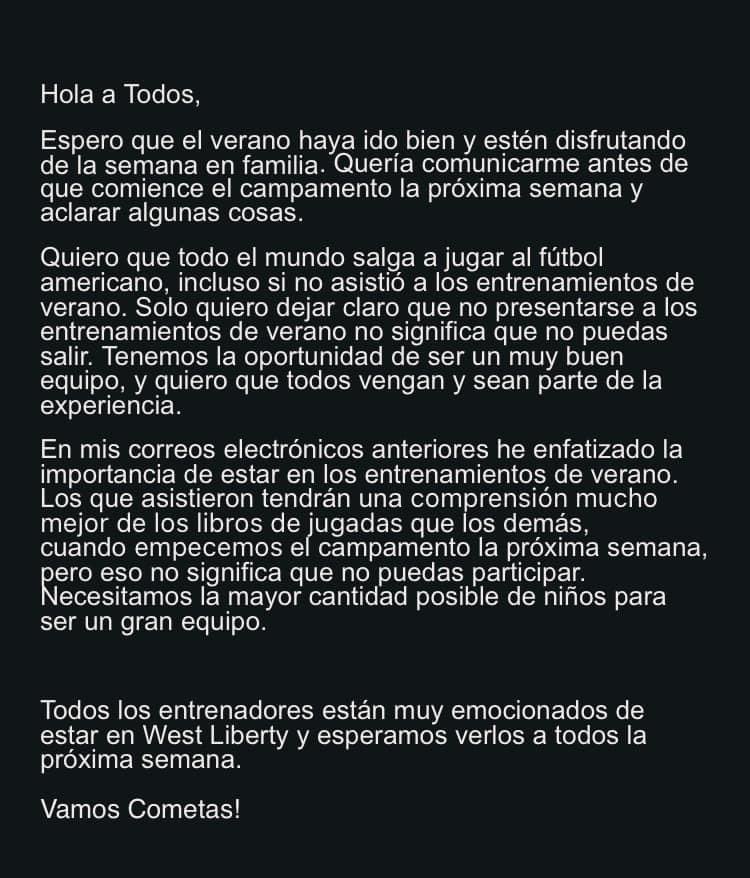 Hola a Todos,

Espero que el verano haya ido bien y estén disfrutando de la semana en familia. Quería comunicarme antes de que comience el campamento la próxima semana y aclarar algunas cosas.

Quiero que todo el mundo salga a jugar al fútbol americano, incluso si no asistió a los entrenamientos de verano. Solo quiero dejar claro que no presentarse a los entrenamientos de verano no significa que no puedas salir. Tenemos la oportunidad de ser un muy buen equipo, y quiero que todos vengan y sean parte de la experiencia.

En mis correos electrónicos anteriores he enfatizado la importancia de estar en los entrenamientos de verano. Los que asistieron tendrán una comprensión mucho mejor de los libros de jugadas que los demás, cuando empecemos el campamento la próxima semana, pero eso no significa que no puedas participar. Necesitamos la mayor cantidad posible de niños para ser un gran equipo.

Todos los entrenadores están muy emocionados de estar en West Liberty y esperamos verlos a todos la próxima semana.

Vamos Cometas!